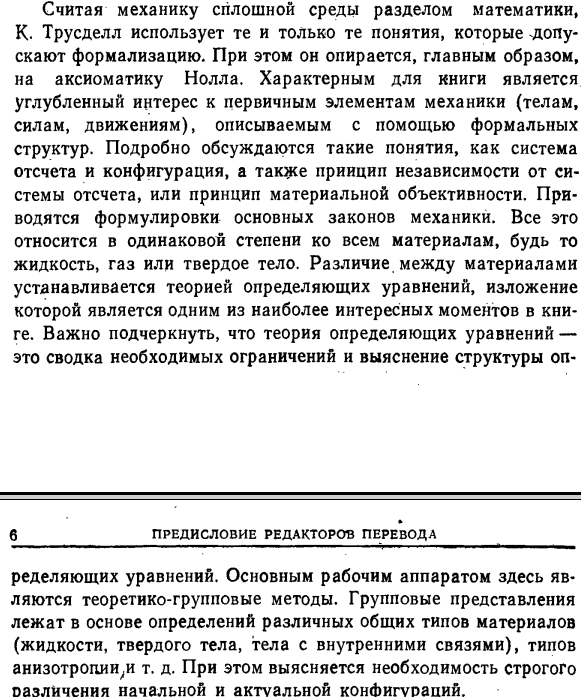 Считая механику сплошной среды разделом математики, К. Трусделл использует те и только те понятия, которые допускают формализацию. При этом он опирается, главным образом, на аксиоматику Нолла. Характерным для книги является углубленный интерес к первичным элементам механики (телам, силам, движениям), описываемым с помощью формальных структур. Подробно обсуждаются такие понятия, как система отсчета и конфигурация, а также принцип независимости от системы отсчета, или принцип материальной объективности. Приводятся формулировки основных законов механики. Все это относится в одинаковой степени ко всем материалам, будь то жидкость, газ или твердое тело. Различие между материалами устанавливается теорией определяющих уравнений, изложение которой является одним из наиболее интересных моментов в книге. Важно подчеркнуть, что теория определяющих уравнений — это сводка необходимых ограничений и выяснение структуры оп-

6 ПРЕДИСЛОВИЕ РЕДАКТОРОВ ПЕРЕВОДА

ределяющих уравнений. Основным рабочим аппаратом здесь являются теоретико-групповые методы. Групповые представления лежат в основе определений различных общих типов материалов (жидкости, твердого тела, тела с внутренними связями), типов анизотропии и т. д. При этом выясняется необходимость строгого различения начальной и актуальной конфигураций.